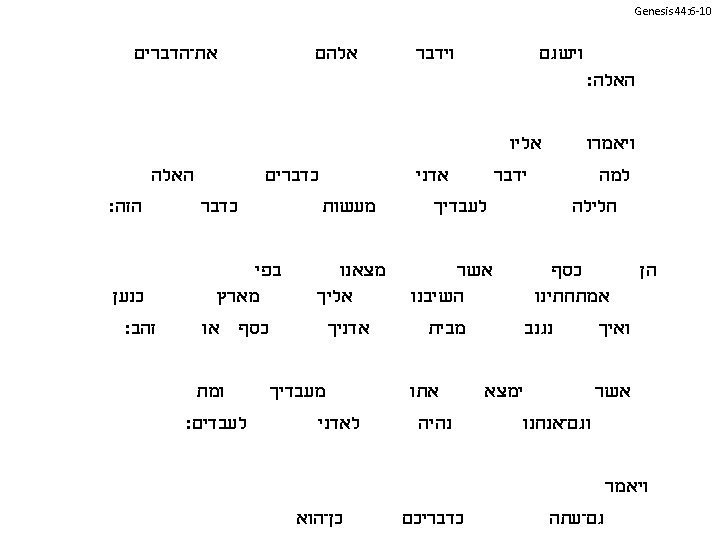 Genesis 44:6-10

וישגם וידבר אלהם את־הדברים האלה:

ויאמרו אליו
למה ידבר אדני כדברים האלה
חלילה לעבדיך מעשות כדבר הזה:

הן כסף אשר מצאנו בפי
אמתחתינו השיבנו אליך מארץ כנען
ואיך נגנב מבית אדניך כסף או זהב:

אשר ימצא אתו מעבדיך ומת
וגם־אנחנו נהיה לאדני לעבדים:

ויאמר
גם־עתה כדבריכם כן־הוא